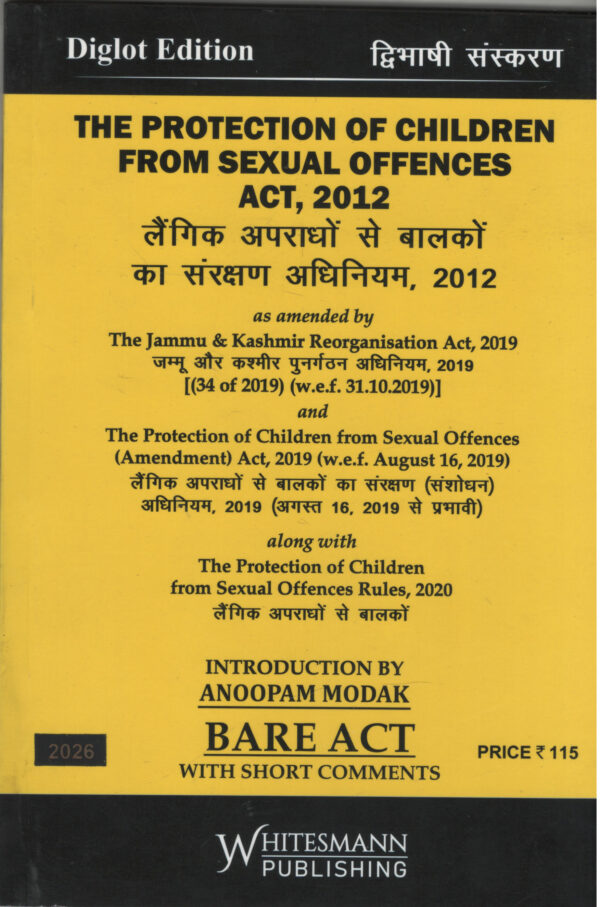 Diglot Edition

द्विभाषी संस्करण

THE PROTECTION OF CHILDREN FROM SEXUAL OFFENCES ACT, 2012
लैंगिक अपराधों से बालकों का संरक्षण अधिनियम, 2012

as amended by
The Jammu & Kashmir Reorganisation Act, 2019
जम्मू और कश्मीर पुनर्गठन अधिनियम, 2019
[(34 of 2019) (w.e.f. 31.10.2019)]
and
The Protection of Children from Sexual Offences (Amendment) Act, 2019 (w.e.f. August 16, 2019)
लैंगिक अपराधों से बालकों का संरक्षण (संशोधन) अधिनियम, 2019 (अगस्त 16, 2019 से प्रभावी)
along with
The Protection of Children from Sexual Offences Rules, 2020
लैंगिक अपराधों से बालकों

INTRODUCTION BY
ANOOPAM MODAK

2026

BARE ACT
WITH SHORT COMMENTS

PRICE ₹ 115

WHITESMANN PUBLISHING